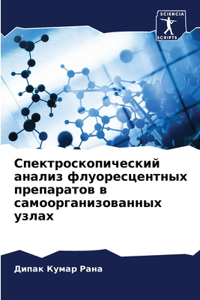 SCIENCIA SCRIPTS

Спектроскопический анализ флуоресцентных препаратов в самоорганизованных узлах

Дипак Кумар Рана